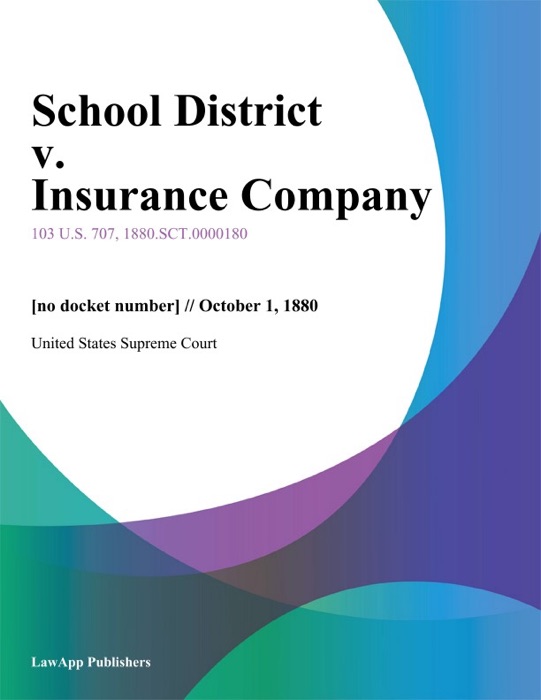 School District
v.
Insurance Company

103 U.S. 707, 1880.SCT.0000180

[no docket number] // October 1, 1880

United States Supreme Court

LawApp Publishers